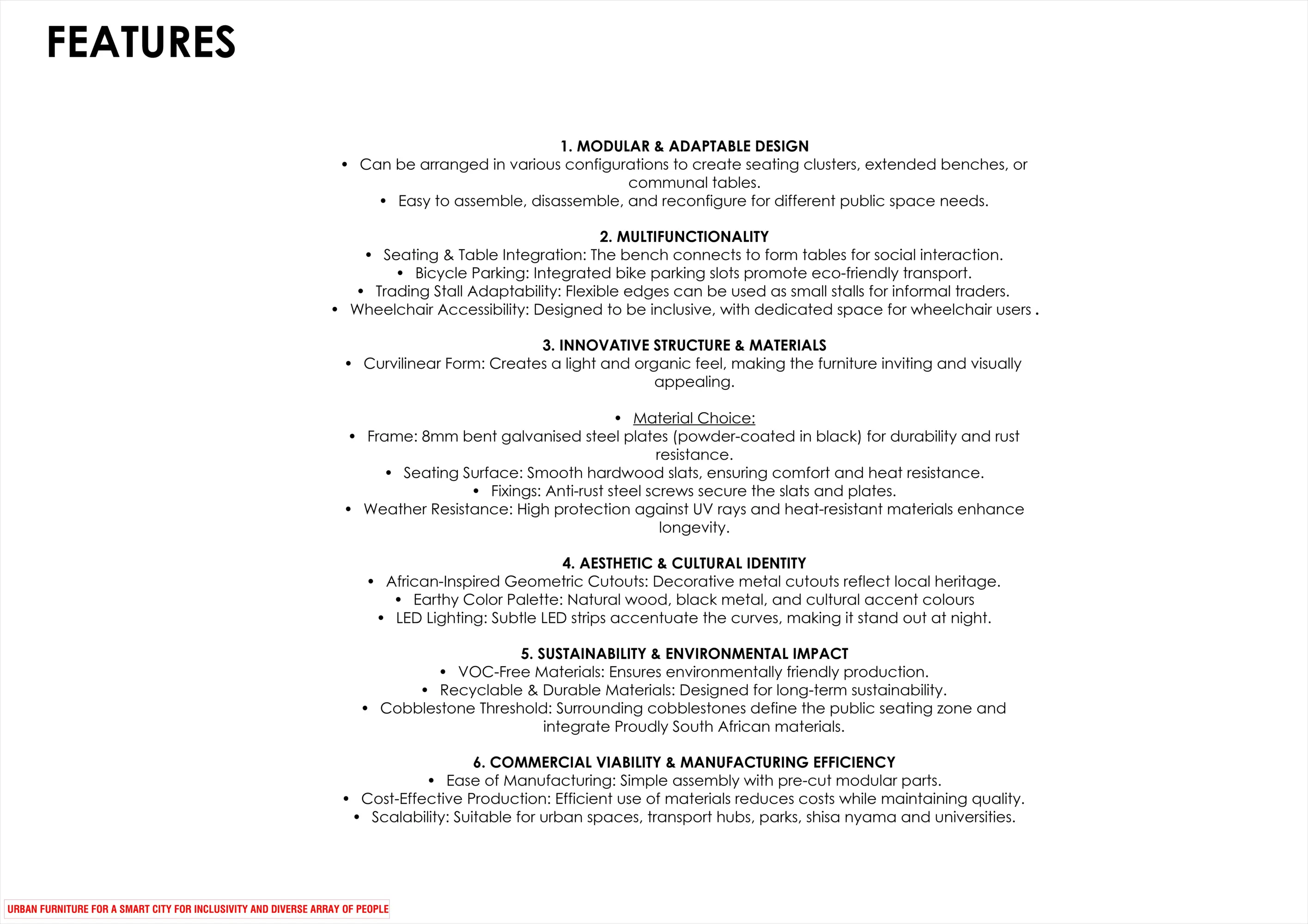 FEATURES

1. MODULAR & ADAPTABLE DESIGN
• Can be arranged in various configurations to create seating clusters, extended benches, or communal tables.
• Easy to assemble, disassemble, and reconfigure for different public space needs.

2. MULTIFUNCTIONALITY
• Seating & Table Integration: The bench connects to form tables for social interaction.
• Bicycle Parking: Integrated bike parking slots promote eco-friendly transport.
• Trading Stall Adaptability: Flexible edges can be used as small stalls for informal traders.
• Wheelchair Accessibility: Designed to be inclusive, with dedicated space for wheelchair users .

3. INNOVATIVE STRUCTURE & MATERIALS
• Curvilinear Form: Creates a light and organic feel, making the furniture inviting and visually appealing.

• Material Choice:
• Frame: 8mm bent galvanised steel plates (powder-coated in black) for durability and rust resistance.
• Seating Surface: Smooth hardwood slats, ensuring comfort and heat resistance.
• Fixings: Anti-rust steel screws secure the slats and plates.
• Weather Resistance: High protection against UV rays and heat-resistant materials enhance longevity.

4. AESTHETIC & CULTURAL IDENTITY
• African-Inspired Geometric Cutouts: Decorative metal cutouts reflect local heritage.
• Earthy Color Palette: Natural wood, black metal, and cultural accent colours
• LED Lighting: Subtle LED strips accentuate the curves, making it stand out at night.

5. SUSTAINABILITY & ENVIRONMENTAL IMPACT
• VOC-Free Materials: Ensures environmentally friendly production.
• Recyclable & Durable Materials: Designed for long-term sustainability.
• Cobblestone Threshold: Surrounding cobblestones define the public seating zone and integrate Proudly South African materials.

6. COMMERCIAL VIABILITY & MANUFACTURING EFFICIENCY
• Ease of Manufacturing: Simple assembly with pre-cut modular parts.
• Cost-Effective Production: Efficient use of materials reduces costs while maintaining quality.
• Scalability: Suitable for urban spaces, transport hubs, parks, shisa nyama and universities.

URBAN FURNITURE FOR A SMART CITY FOR INCLUSIVITY AND DIVERSE ARRAY OF PEOPLE